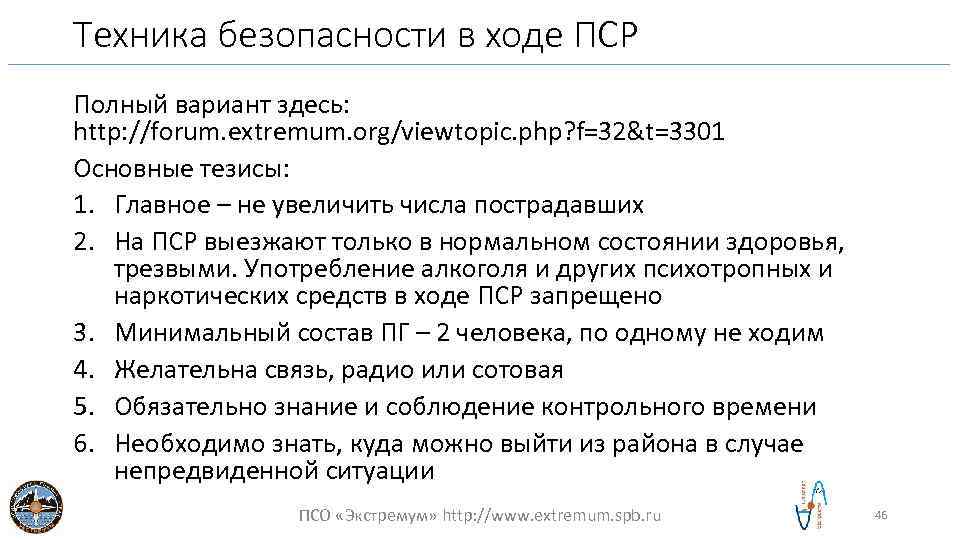 Техника безопасности в ходе ПСР

Полный вариант здесь:
http://forum.extremum.org/viewtopic.php?f=32&t=3301

Основные тезисы:

1. Главное – не увеличить числа пострадавших
2. На ПСР выезжают только в нормальном состоянии здоровья, трезвыми. Употребление алкоголя и других психотропных и наркотических средств в ходе ПСР запрещено
3. Минимальный состав ПГ – 2 человека, по одному не ходим
4. Желательна связь, радио или сотовая
5. Обязательно знание и соблюдение контрольного времени
6. Необходимо знать, куда можно выйти из района в случае непредвиденной ситуации

ПСО «Экстремум» http://www.extremum.spb.ru

46